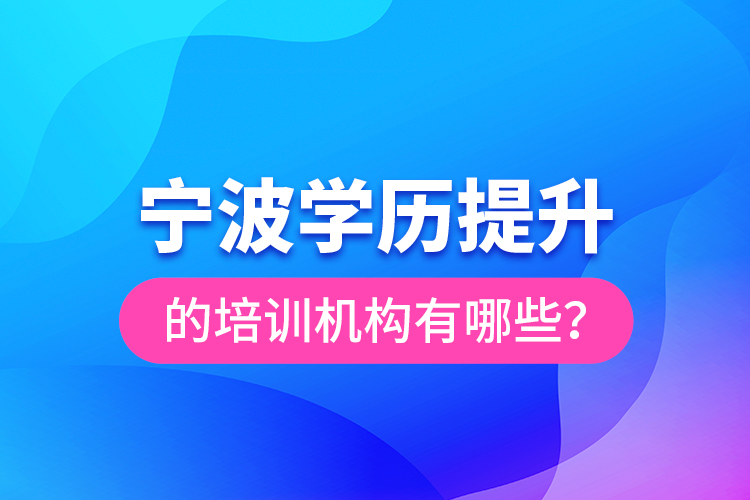 宁波学历提升

的培训机构有哪些?